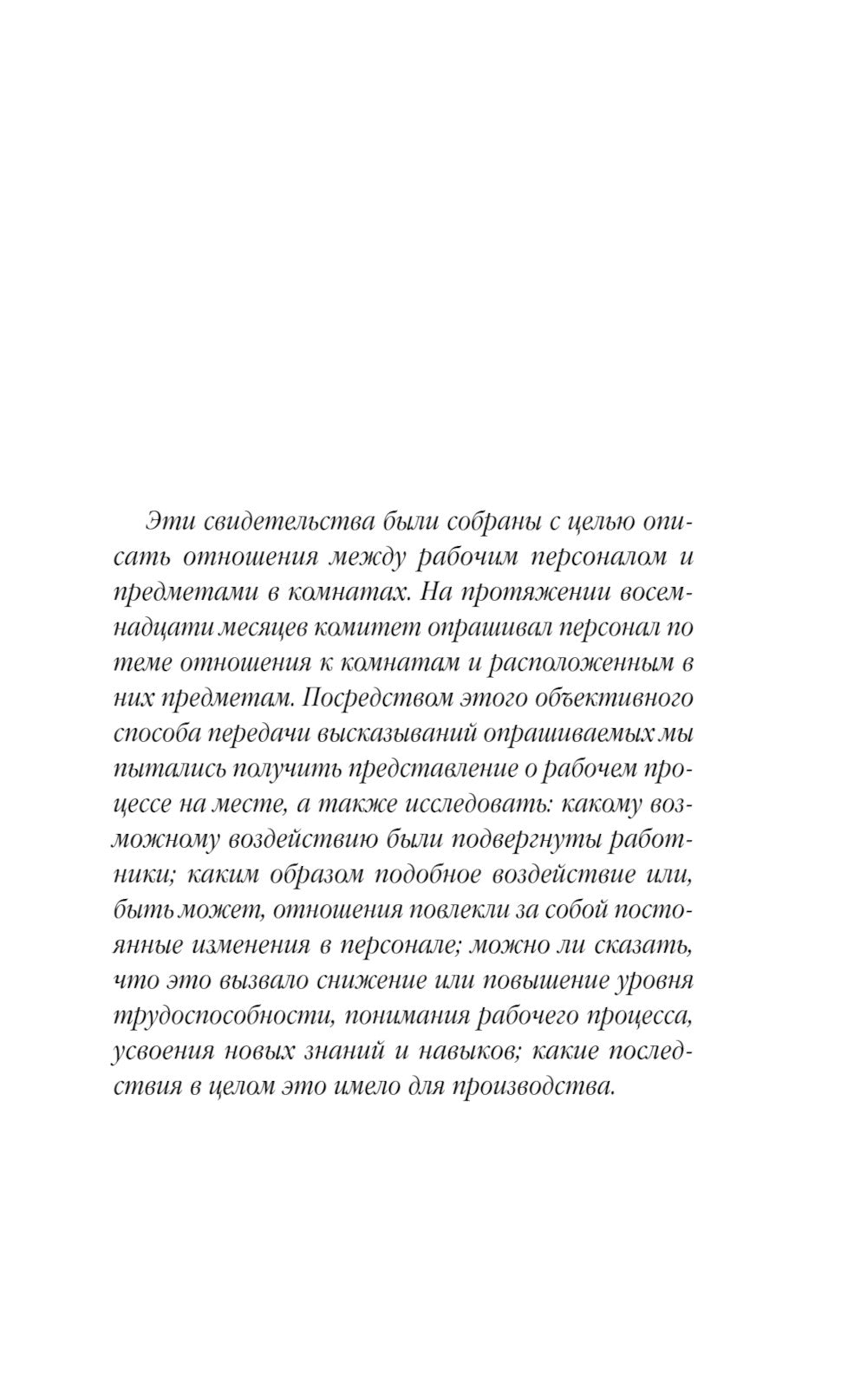 Эти свидетельства были собраны с целью описать отношения между рабочим персоналом и предметами в комнатах. На протяжении восемнадцати месяцев комитет опрашивал персонал по теме отношения к комнатам и расположенным в них предметам. Посредством этого объективного способа передачи высказываний опрашиваемых мы пытались получить представление о рабочем процессе на месте, а также исследовать: какому возможному воздействию были подвергнуты работники; каким образом подобное воздействие или, быть может, отношения повлекли за собой постоянные изменения в персонале; можно ли сказать, что это вызвало снижение или повышение уровня трудоспособности, понимания рабочего процесса, усвоения новых знаний и навыков; какие последствия в целом это имело для производства.